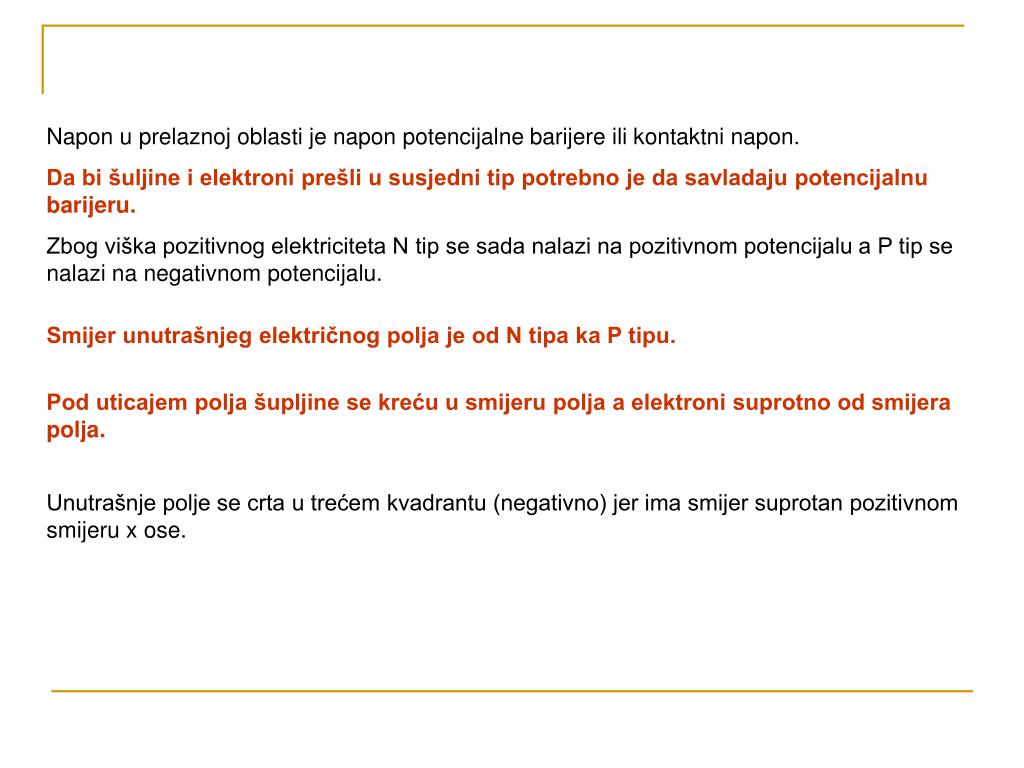 Napon u prelaznoj oblasti je napon potencijalne barijere ili kontaktni napon.

Da bi šuljine i elektroni prešli u susjedni tip potrebno je da savladaju potencijalnu barijeru.

Zbog viška pozitivnog elektriciteta N tip se sada nalazi na pozitivnom potencijalu a P tip se nalazi na negativnom potencijalu.

Smijer unutrašnjeg električnog polja je od N tipa ka P tipu.

Pod uticajem polja šupljine se kreću u smijeru polja a elektroni suprotno od smijera polja.

Unutrašnje polje se crta u trećem kvadrantu (negativno) jer ima smijer suprotan pozitivnom smijeru x ose.